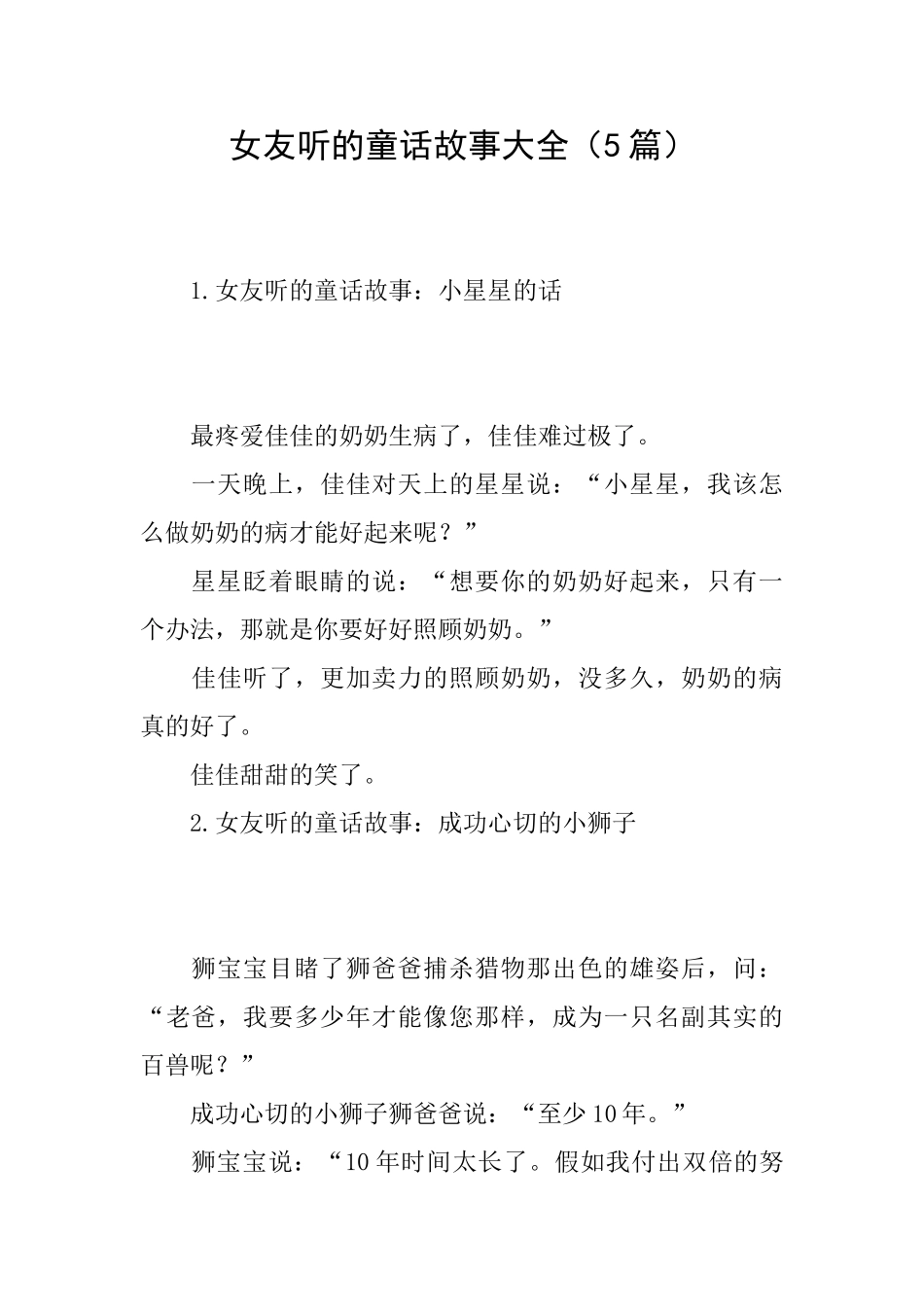 女友听的童话故事大全（5篇）

1.女友听的童话故事：小星星的话

最疼爱佳佳的奶奶生病了，佳佳难过极了。

一天晚上，佳佳对天上的星星说：“小星星，我该怎么做奶奶的病才能好起来呢？”

星星眨着眼睛的说：“想要你的奶奶好起来，只有一个办法，那就是你要好好照顾奶奶。”

佳佳听了，更加卖力的照顾奶奶，没多久，奶奶的病真的好了。

佳佳甜甜的笑了。

2.女友听的童话故事：成功心切的小狮子

狮宝宝目睹了狮爸爸捕杀猎物那出色的雄姿后，问：“老爸，我要多少年才能像您那样，成为一只名副其实的百兽呢？”

成功心切的小狮子狮爸爸说：“至少10年。”

狮宝宝说：“10年时间太长了。假如我付出双倍的努